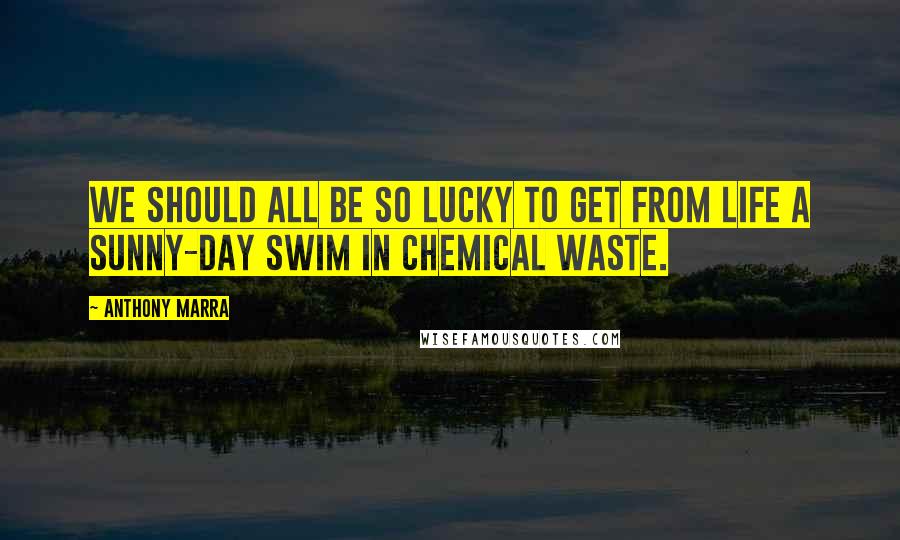 WE SHOULD ALL BE SO LUCKY TO GET FROM LIFE A SUNNY-DAY SWIM IN CHEMICAL WASTE.

~ ANTHONY MARRA

WISEFAMOUSQUOTES.COM